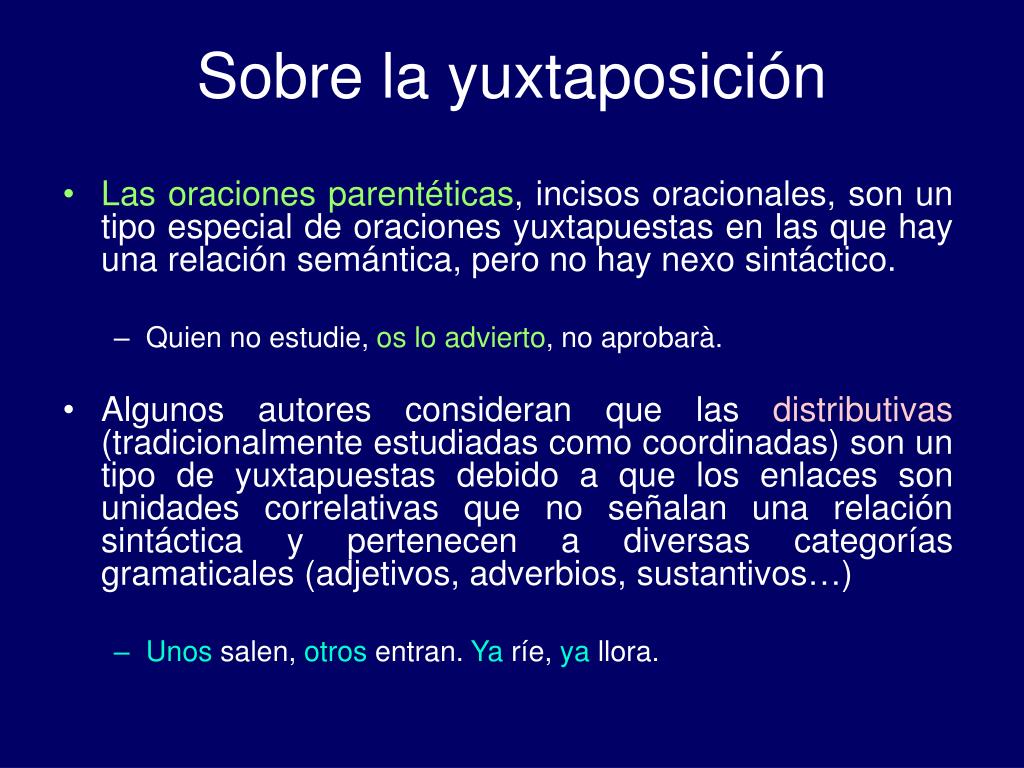 Sobre la yuxtaposición

• Las oraciones parentéticas, incisos oracionales, son un tipo especial de oraciones yuxtapuestas en las que hay una relación semántica, pero no hay nexo sintáctico.

– Quien no estudie, os lo advierto, no aprobarà.

• Algunos autores consideran que las distributivas (tradicionalmente estudiadas como coordinadas) son un tipo de yuxtapuestas debido a que los enlaces son unidades correlativas que no señalan una relación sintáctica y pertenecen a diversas categorías gramaticales (adjetivos, adverbios, sustantivos…)

– Unos salen, otros entran. Ya ríe, ya llora.